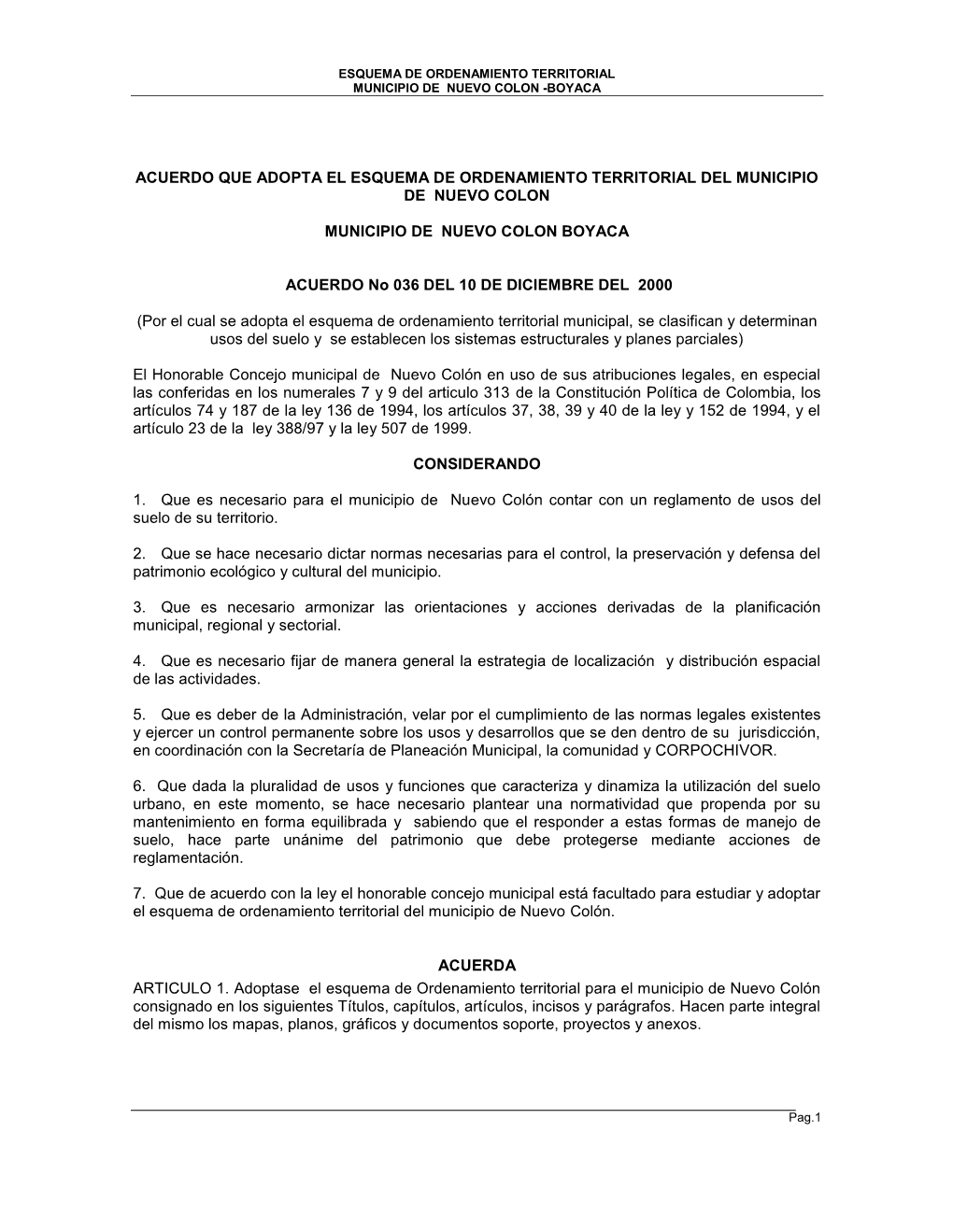 ESQUEMA DE ORDENAMIENTO TERRITORIAL
MUNICIPIO DE NUEVO COLON -BOYACA

ACUERDO QUE ADOPTA EL ESQUEMA DE ORDENAMIENTO TERRITORIAL DEL MUNICIPIO DE NUEVO COLON

MUNICIPIO DE NUEVO COLON BOYACA

ACUERDO No 036 DEL 10 DE DICIEMBRE DEL 2000

(Por el cual se adopta el esquema de ordenamiento territorial municipal, se clasifican y determinan usos del suelo y se establecen los sistemas estructurales y planes parciales)

El Honorable Concejo municipal de Nuevo Colón en uso de sus atribuciones legales, en especial las conferidas en los numerales 7 y 9 del articulo 313 de la Constitución Política de Colombia, los artículos 74 y 187 de la ley 136 de 1994, los artículos 37, 38, 39 y 40 de la ley y 152 de 1994, y el artículo 23 de la ley 388/97 y la ley 507 de 1999.

CONSIDERANDO

1. Que es necesario para el municipio de Nuevo Colón contar con un reglamento de usos del suelo de su territorio.

2. Que se hace necesario dictar normas necesarias para el control, la preservación y defensa del patrimonio ecológico y cultural del municipio.

3. Que es necesario armonizar las orientaciones y acciones derivadas de la planificación municipal, regional y sectorial.

4. Que es necesario fijar de manera general la estrategia de localización y distribución espacial de las actividades.

5. Que es deber de la Administración, velar por el cumplimiento de las normas legales existentes y ejercer un control permanente sobre los usos y desarrollos que se den dentro de su jurisdicción, en coordinación con la Secretaría de Planeación Municipal, la comunidad y CORPOCHIVOR.

6. Que dada la pluralidad de usos y funciones que caracteriza y dinamiza la utilización del suelo urbano, en este momento, se hace necesario plantear una normatividad que propenda por su mantenimiento en forma equilibrada y sabiendo que el responder a estas formas de manejo de suelo, hace parte unánime del patrimonio que debe protegerse mediante acciones de reglamentación.

7. Que de acuerdo con la ley el honorable concejo municipal está facultado para estudiar y adoptar el esquema de ordenamiento territorial del municipio de Nuevo Colón.

ACUERDA
ARTICULO 1. Adoptase el esquema de Ordenamiento territorial para el municipio de Nuevo Colón consignado en los siguientes Títulos, capítulos, artículos, incisos y parágrafos. Hacen parte integral del mismo los mapas, planos, gráficos y documentos soporte, proyectos y anexos.

Pag.1